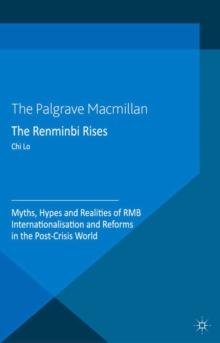 The Palgrave Macmillan

The Renminbi Rises

Chi Lo

Myths, Hypes and Realities of RMB Internationalisation and Reforms in the Post-Crisis World